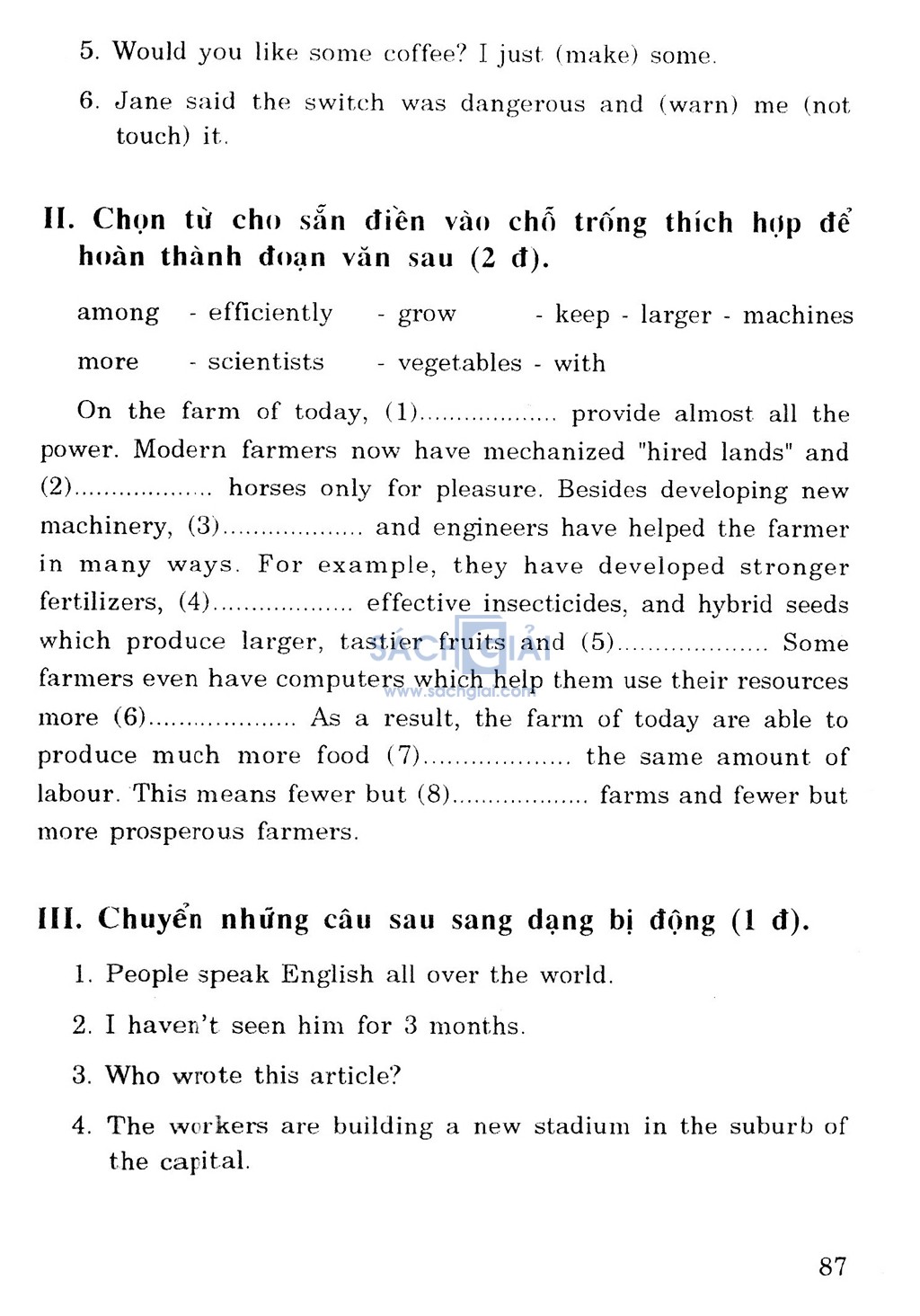 5. Would you like some coffee? I just (make) some.

6. Jane said the switch was dangerous and (warn) me (not touch) it.

II. Chọn từ cho sẵn điền vào chỗ trống thích hợp để hoàn thành đoạn văn sau (2 đ).

among - efficiently - grow - keep - larger - machines

more - scientists - vegetables - with

On the farm of today, (1).................. provide almost all the power. Modern farmers now have mechanized "hired lands" and (2).................. horses only for pleasure. Besides developing new machinery, (3).................. and engineers have helped the farmer in many ways. For example, they have developed stronger fertilizers, (4).................. effective insecticides, and hybrid seeds which produce larger, tastier fruits and (5).................. Some farmers even have computers which help them use their resources more (6).................. As a result, the farm of today are able to produce much more food (7).................. the same amount of labour. This means fewer but (8).................. farms and fewer but more prosperous farmers.

SÁCH GIẢI
www.sachgiai.com

III. Chuyển những câu sau sang dạng bị động (1 đ).

1. People speak English all over the world.

2. I haven't seen him for 3 months.

3. Who wrote this article?

4. The workers are building a new stadium in the suburb of the capital.

87